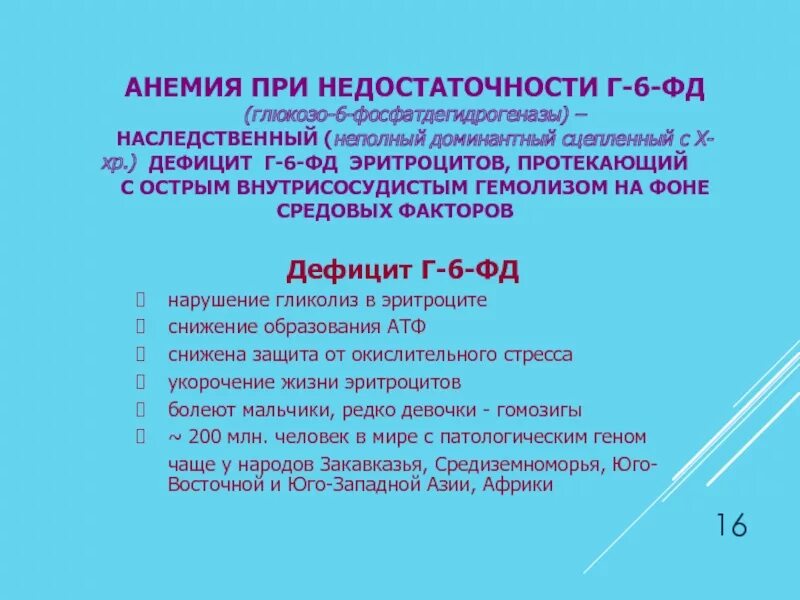 АНЕМИЯ ПРИ НЕДОСТАТОЧНОСТИ Г-6-ФД (глюкозо-6-фосфатдегидрогеназы) – НАСЛЕДСТВЕННЫЙ (неполный доминантный сцепленный с Х-хр.) ДЕФИЦИТ Г-6-ФД ЭРИТРОЦИТОВ, ПРОТЕКАЮЩИЙ С ОСТРЫМ ВНУТРИСОСУДИСТЫМ ГЕМОЛИЗОМ НА ФОНЕ СРЕДОВЫХ ФАКТОРОВ

Дефицит Г-6-ФД

нарушение гликолиз в эритроците
снижение образования АТФ
снижена защита от окислительного стресса
укорочение жизни эритроцитов
болеют мальчики, редко девочки - гомозигы
~ 200 млн. человек в мире с патологическим геном чаще у народов Закавказья, Средиземноморья, Юго-Восточной и Юго-Западной Азии, Африки

16